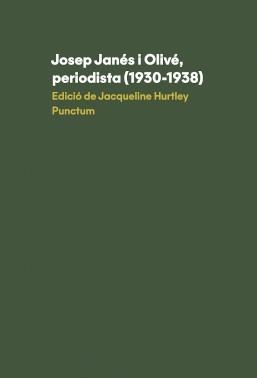 Josep Janés i Olivé, periodista (1930-1938)

Edició de Jacqueline Hurtley

Punctum